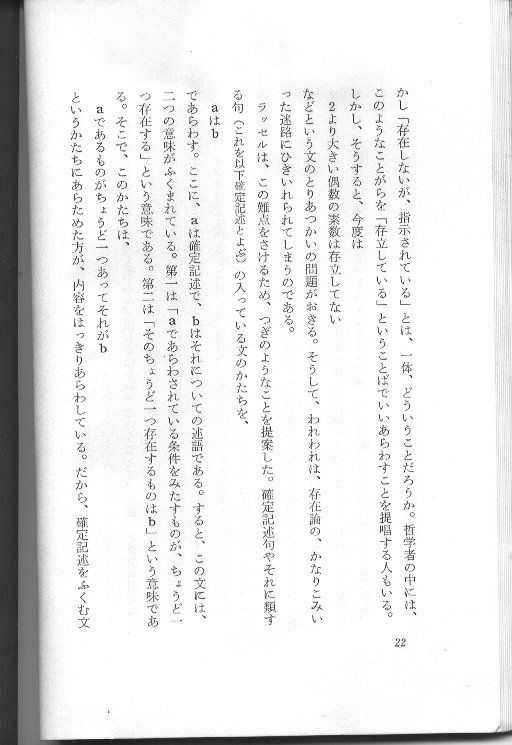 かし「存在しないが、指示されている」とは、一体、どういうことだろうか。哲学者の中には、このようなことがらを「存立している」ということばでいいあらわすことを提唱する人もいる。しかし、そうすると、今度は

2より大きい偶数の素数は存立してない

などという文のとりあつかいの問題がおきる。そうして、われわれは、存在論の、かなりこみいった迷路にひきいれられてしまうのである。

ラッセルは、この難点をさけるため、つぎのようなことを提案した。確定記述句やそれに類する句（これを以下確定記述とよぶ）の入っている文のかたちを、

aはb

であらわす。ここに、aは確定記述で、bはそれについての述語である。すると、この文には、二つの意味がふくまれている。第一は「aであらわされている条件をみたすものが、ちょうど一つ存在する」という意味である。第二は「そのちょうど一つ存在するものはb」という意味である。そこで、このかたちは、

aであるものがちょうど一つあってそれがb

というかたちにあらためた方が、内容をはっきりあらわしている。だから、確定記述をふくむ文

22